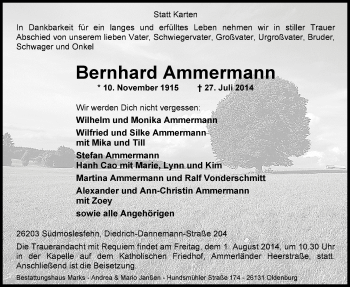 Statt Karten

In Dankbarkeit für ein langes und erfülltes Leben nehmen wir in stiller Trauer Abschied von unserem lieben Vater, Schwiegervater, Großvater, Urgroßvater, Bruder, Schwager und Onkel

Bernhard Ammermann

* 10. November 1915 † 27. Juli 2014

Wir werden Dich nicht vergessen:

Wilhelm und Monika Ammermann

Wilfried und Silke Ammermann mit Mika und Till

Stefan Ammermann
Hanh Cao mit Marie, Lynn und Kim

Martina Ammermann und Ralf Vonderschmitt

Alexander und Ann-Christin Ammermann mit Zoey

sowie alle Angehörigen

26203 Südmoslesfehn, Diedrich-Dannemann-Straße 204

Die Trauerandacht mit Requiem findet am Freitag, dem 1. August 2014, um 10.30 Uhr in der Kapelle auf dem Katholischen Friedhof, Ammerländer Heerstraße, statt. Anschließend ist die Beisetzung.

Bestattungshaus Marks - Andrea & Mario Janßen - Hundsmühler Straße 174 - 26131 Oldenburg